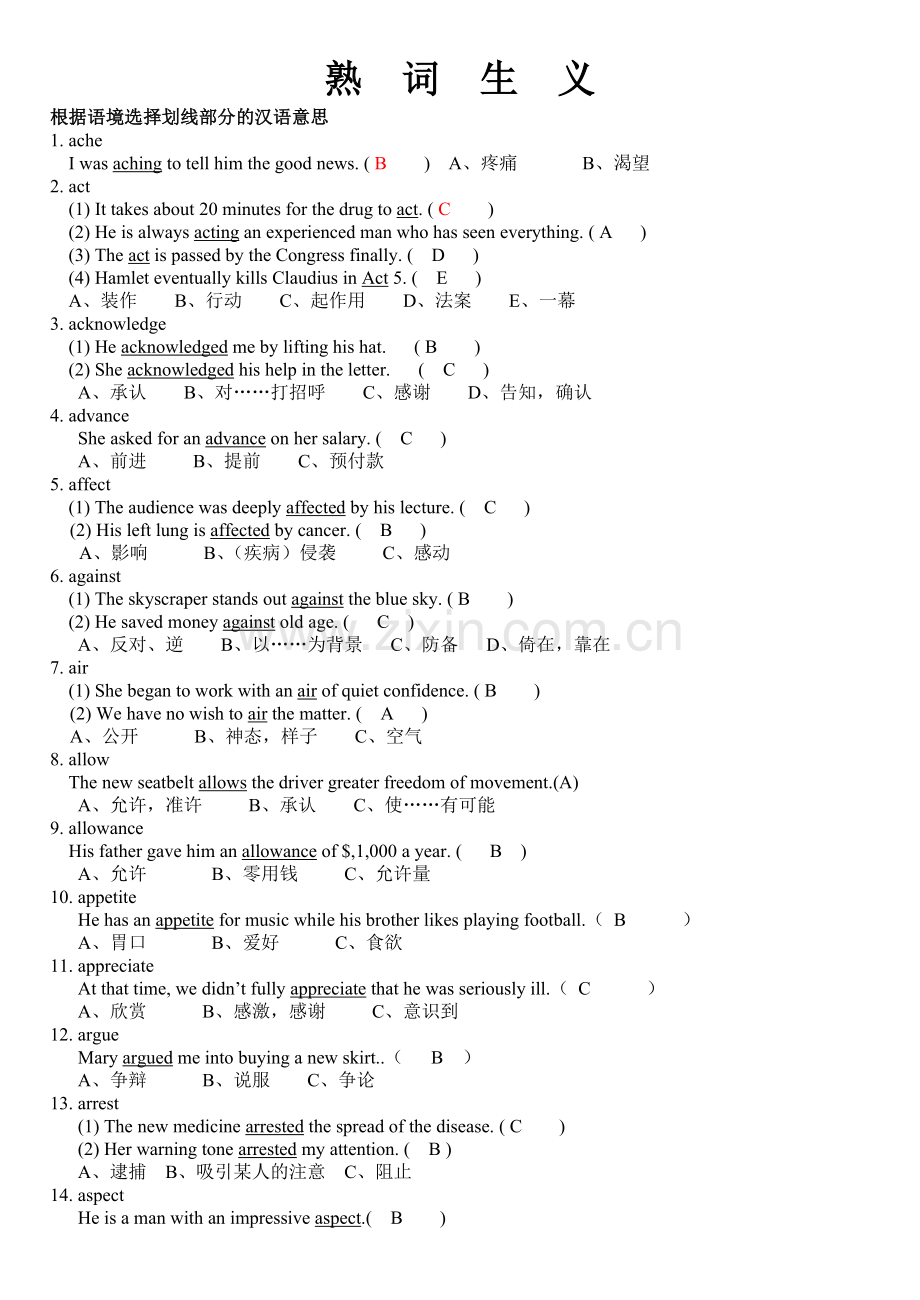 熟 词 生 义

根据语境选择划线部分的汉语意思

1. ache
I was aching to tell him the good news. ( B ) A、疼痛 B、渴望

2. act
(1) It takes about 20 minutes for the drug to act. ( C )
(2) He is always acting an experienced man who has seen everything. ( A )
(3) The act is passed by the Congress finally. ( D )
(4) Hamlet eventually kills Claudius in Act 5. ( E )
A、装作 B、行动 C、起作用 D、法案 E、一幕

3. acknowledge
(1) He acknowledged me by lifting his hat. ( B )
(2) She acknowledged his help in the letter. ( C )
A、承认 B、对……打招呼 C、感谢 D、告知，确认

4. advance
She asked for an advance on her salary. ( C )
A、前进 B、提前 C、预付款

5. affect
(1) The audience was deeply affected by his lecture. ( C )
(2) His left lung is affected by cancer. ( B )
A、影响 B、(疾病)侵袭 C、感动

6. against
(1) The skyscraper stands out against the blue sky. ( B )
(2) He saved money against old age. ( C )
A、反对、逆 B、以……为背景 C、防备 D、倚在，靠在

7. air
(1) She began to work with an air of quiet confidence. ( B )
(2) We have no wish to air the matter. ( A )
A、公开 B、神态，样子 C、空气

8. allow
The new seatbelt allows the driver greater freedom of movement.(A)
A、允许，准许 B、承认 C、使……有可能

9. allowance
His father gave him an allowance of $,1,000 a year. ( B )
A、允许 B、零用钱 C、允许量

10. appetite
He has an appetite for music while his brother likes playing football.( B )
A、胃口 B、爱好 C、食欲

11. appreciate
At that time, we didn't fully appreciate that he was seriously ill.( C )
A、欣赏 B、感激，感谢 C、意识到

12. argue
Mary argued me into buying a new skirt..( B )
A、争辩 B、说服 C、争论

13. arrest
(1) The new medicine arrested the spread of the disease. ( C )
(2) Her warning tone arrested my attention. ( B )
A、逮捕 B、吸引某人的注意 C、阻止

14. aspect
He is a man with an impressive aspect.( B )

www.zixin.com.cn